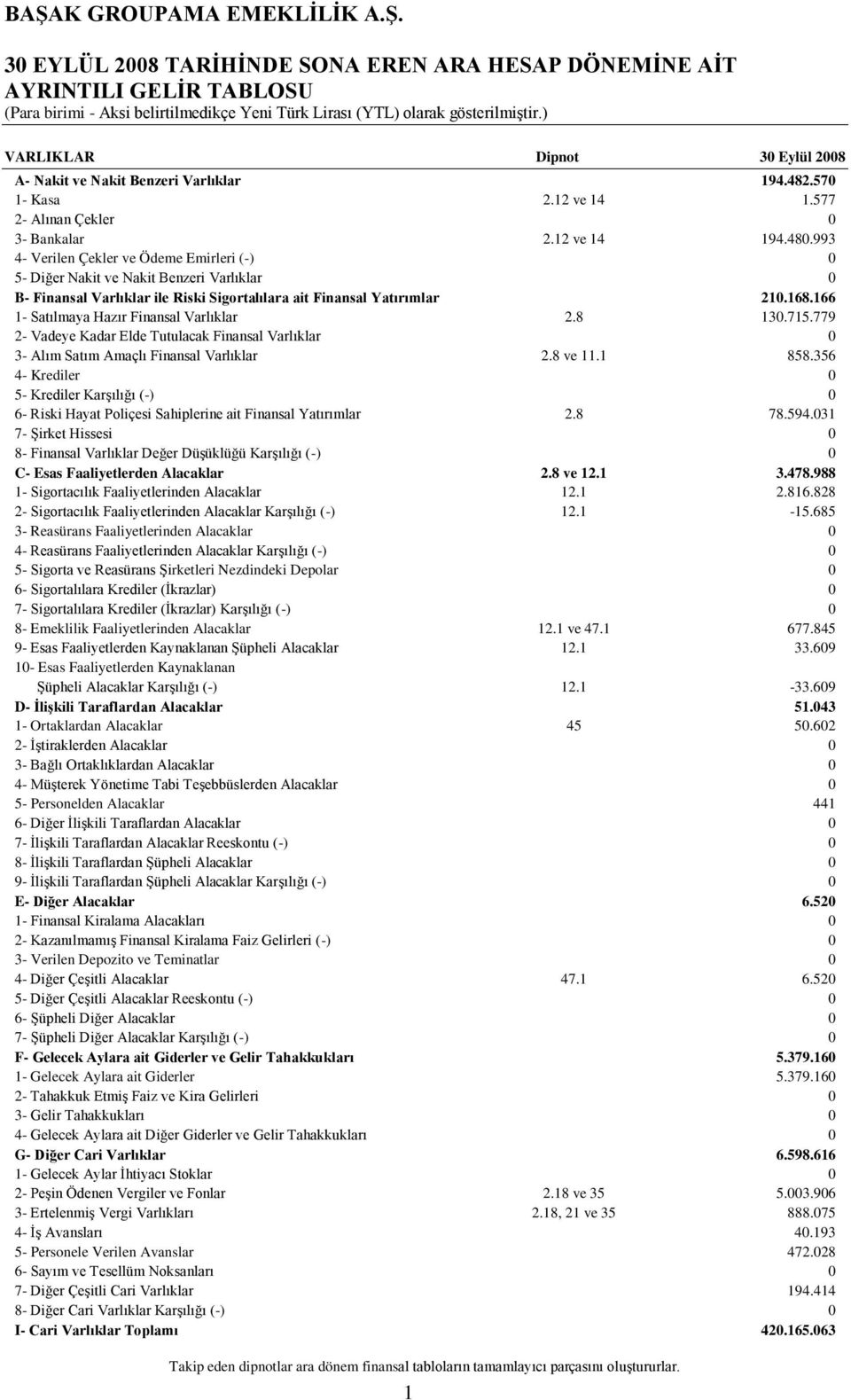 BAŞAK GROUPAMA EMEKLİLİK A.Ş.

30 EYLÜL 2008 TARİHİNDE SONA EREN ARA HESAP DÖNEMİNE AİT AYRINTILI GELİR TABLOSU
(Para birimi - Aksi belirtilmedikçe Yeni Türk Lirası (YTL) olarak gösterilmiştir.)

| VARLIKLAR | Dipnot | 30 Eylül 2008 |
|---|---|---|
| A- Nakit ve Nakit Benzeri Varlıklar | | 194.482.570 |
| 1- Kasa | 2.12 ve 14 | 1.577 |
| 2- Alınan Çekler | | 0 |
| 3- Bankalar | 2.12 ve 14 | 194.480.993 |
| 4- Verilen Çekler ve Ödeme Emirleri (-) | | 0 |
| 5- Diğer Nakit ve Nakit Benzeri Varlıklar | | 0 |
| B- Finansal Varlıklar ile Riski Sigortalılara ait Finansal Yatırımlar | | 210.168.166 |
| 1- Satılmaya Hazır Finansal Varlıklar | 2.8 | 130.715.779 |
| 2- Vadeye Kadar Elde Tutulacak Finansal Varlıklar | | 0 |
| 3- Alım Satım Amaçlı Finansal Varlıklar | 2.8 ve 11.1 | 858.356 |
| 4- Krediler | | 0 |
| 5- Krediler Karşılığı (-) | | 0 |
| 6- Riski Hayat Poliçesi Sahiplerine ait Finansal Yatırımlar | 2.8 | 78.594.031 |
| 7- Şirket Hissesi | | 0 |
| 8- Finansal Varlıklar Değer Düşüklüğü Karşılığı (-) | | 0 |
| C- Esas Faaliyetlerden Alacaklar | 2.8 ve 12.1 | 3.478.988 |
| 1- Sigortacılık Faaliyetlerinden Alacaklar | 12.1 | 2.816.828 |
| 2- Sigortacılık Faaliyetlerinden Alacaklar Karşılığı (-) | 12.1 | -15.685 |
| 3- Reasürans Faaliyetlerinden Alacaklar | | 0 |
| 4- Reasürans Faaliyetlerinden Alacaklar Karşılığı (-) | | 0 |
| 5- Sigorta ve Reasürans Şirketleri Nezdindeki Depolar | | 0 |
| 6- Sigortalılara Krediler (İkrazlar) | | 0 |
| 7- Sigortalılara Krediler (İkrazlar) Karşılığı (-) | | 0 |
| 8- Emeklilik Faaliyetlerinden Alacaklar | 12.1 ve 47.1 | 677.845 |
| 9- Esas Faaliyetlerden Kaynaklanan Şüpheli Alacaklar | 12.1 | 33.609 |
| 10- Esas Faaliyetlerden Kaynaklanan Şüpheli Alacaklar Karşılığı (-) | 12.1 | -33.609 |
| D- İlişkili Taraflardan Alacaklar | | 51.043 |
| 1- Ortaklardan Alacaklar | 45 | 50.602 |
| 2- İştiraklerden Alacaklar | | 0 |
| 3- Bağlı Ortaklıklardan Alacaklar | | 0 |
| 4- Müşterek Yönetime Tabi Teşebbüslerden Alacaklar | | 0 |
| 5- Personelden Alacaklar | | 441 |
| 6- Diğer İlişkili Taraflardan Alacaklar | | 0 |
| 7- İlişkili Taraflardan Alacaklar Reeskontu (-) | | 0 |
| 8- İlişkili Taraflardan Şüpheli Alacaklar | | 0 |
| 9- İlişkili Taraflardan Şüpheli Alacaklar Karşılığı (-) | | 0 |
| E- Diğer Alacaklar | | 6.520 |
| 1- Finansal Kiralama Alacakları | | 0 |
| 2- Kazanılmamış Finansal Kiralama Faiz Gelirleri (-) | | 0 |
| 3- Verilen Depozito ve Teminatlar | | 0 |
| 4- Diğer Çeşitli Alacaklar | 47.1 | 6.520 |
| 5- Diğer Çeşitli Alacaklar Reeskontu (-) | | 0 |
| 6- Şüpheli Diğer Alacaklar | | 0 |
| 7- Şüpheli Diğer Alacaklar Karşılığı (-) | | 0 |
| F- Gelecek Aylara ait Giderler ve Gelir Tahakkukları | | 5.379.160 |
| 1- Gelecek Aylara ait Giderler | | 5.379.160 |
| 2- Tahakkuk Etmiş Faiz ve Kira Gelirleri | | 0 |
| 3- Gelir Tahakkukları | | 0 |
| 4- Gelecek Aylara ait Diğer Giderler ve Gelir Tahakkukları | | 0 |
| G- Diğer Cari Varlıklar | | 6.598.616 |
| 1- Gelecek Aylar İhtiyacı Stoklar | | 0 |
| 2- Peşin Ödenen Vergiler ve Fonlar | 2.18 ve 35 | 5.003.906 |
| 3- Ertelenmiş Vergi Varlıkları | 2.18, 21 ve 35 | 888.075 |
| 4- İş Avansları | | 40.193 |
| 5- Personele Verilen Avanslar | | 472.028 |
| 6- Sayım ve Tesellüm Noksanları | | 0 |
| 7- Diğer Çeşitli Cari Varlıklar | | 194.414 |
| 8- Diğer Cari Varlıklar Karşılığı (-) | | 0 |
| I- Cari Varlıklar Toplamı | | 420.165.063 |

Takip eden dipnotlar ara dönem finansal tabloların tamamlayıcı parçasını oluştururlar.

1